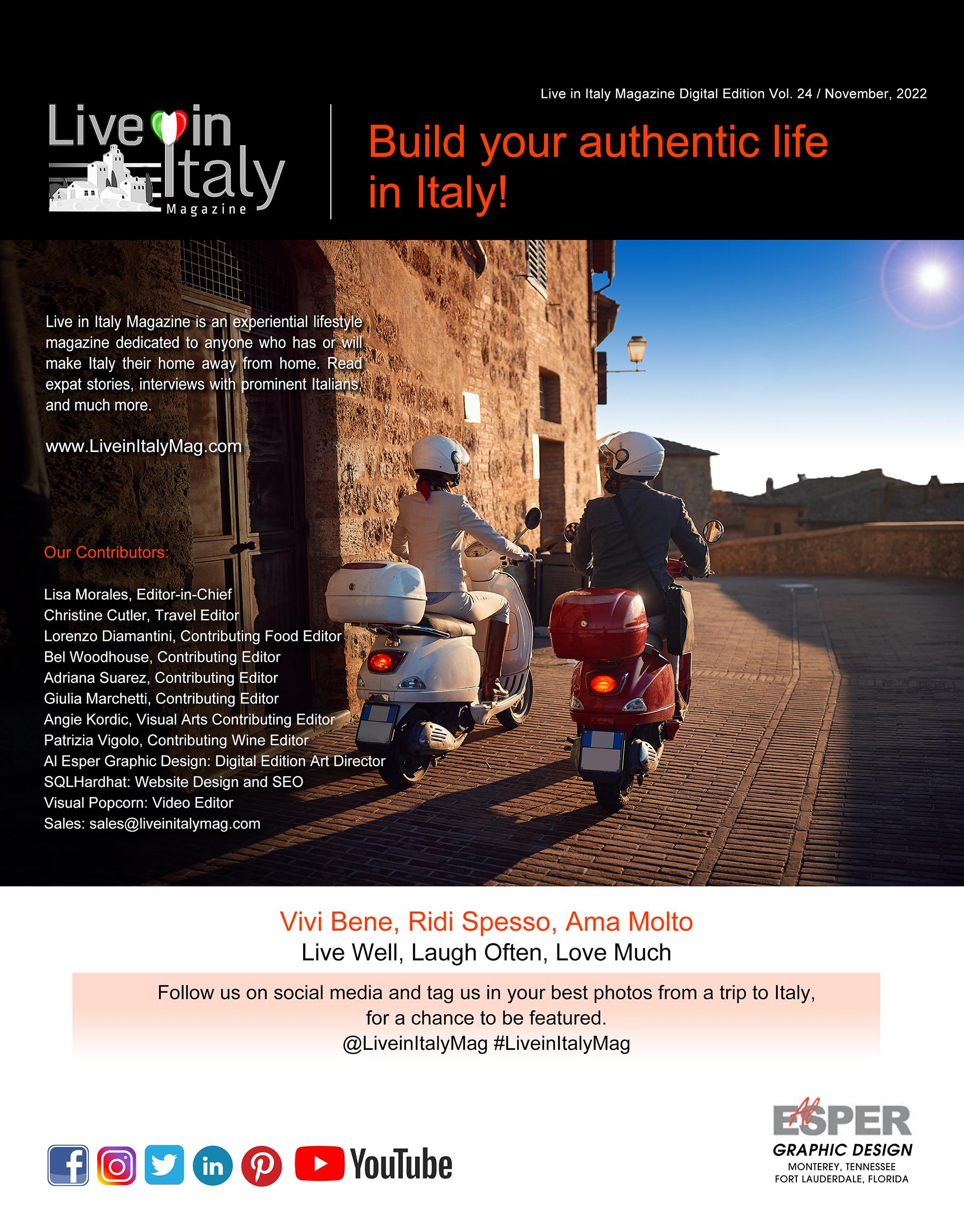 Live in Italy Magazine Digital Edition Vol. 24 / November, 2022

Live in Italy
Magazine

Build your authentic life in Italy!

Live in Italy Magazine is an experiential lifestyle magazine dedicated to anyone who has or will make Italy their home away from home. Read expat stories, interviews with prominent Italians, and much more.

www.LiveinItalyMag.com

Our Contributors:

Lisa Morales, Editor-in-Chief
Christine Cutler, Travel Editor
Lorenzo Diamantini, Contributing Food Editor
Bel Woodhouse, Contributing Editor
Adriana Suarez, Contributing Editor
Giulia Marchetti, Contributing Editor
Angie Kordic, Visual Arts Contributing Editor
Patrizia Vigolo, Contributing Wine Editor
Al Esper Graphic Design: Digital Edition Art Director
SQLHardhat: Website Design and SEO
Visual Popcorn: Video Editor
Sales: sales@liveinitalymag.com

Vivi Bene, Ridi Spesso, Ama Molto
Live Well, Laugh Often, Love Much

Follow us on social media and tag us in your best photos from a trip to Italy, for a chance to be featured.
@LiveinItalyMag #LiveinItalyMag

YouTube

Al ESPER
GRAPHIC DESIGN
MONTEREY, TENNESSEE
FORT LAUDERDALE, FLORIDA